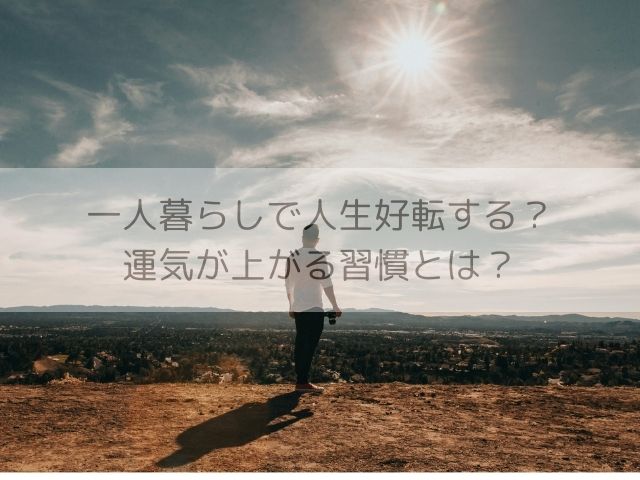 一人暮らしで人生好転する？
運気が上がる習慣とは？